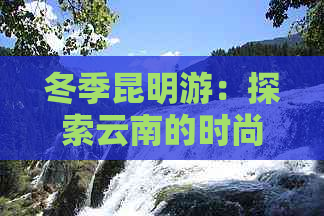 冬季昆明游：探索云南的时尚